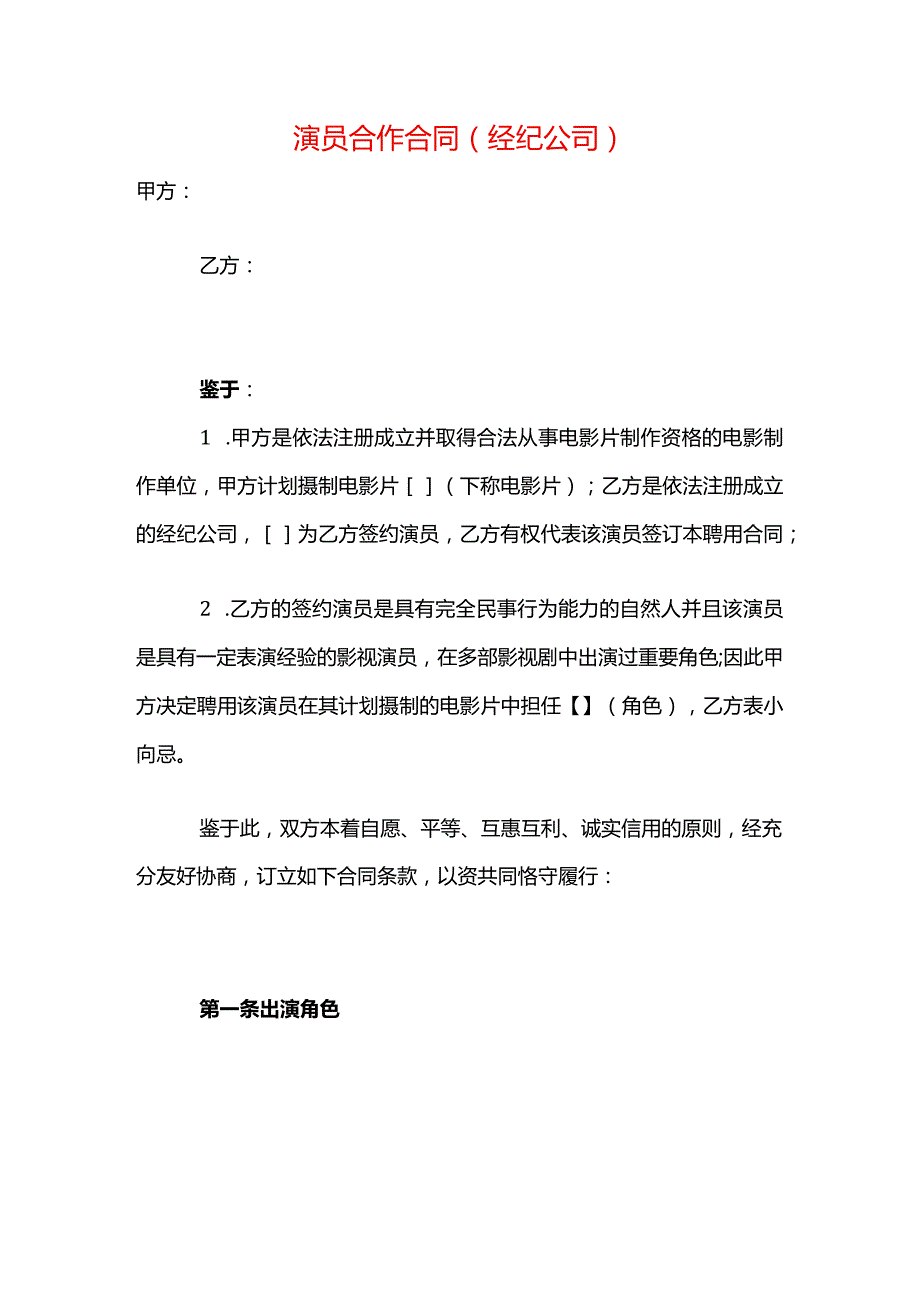 演员合作合同（经纪公司）

甲方：

乙方：

鉴于：

1 .甲方是依法注册成立并取得合法从事电影片制作资格的电影制作单位，甲方计划摄制电影片［ ］（下称电影片）；乙方是依法注册成立的经纪公司，［ ］为乙方签约演员，乙方有权代表该演员签订本聘用合同；

2 .乙方的签约演员是具有完全民事行为能力的自然人并且该演员是具有一定表演经验的影视演员，在多部影视剧中出演过重要角色;因此甲方决定聘用该演员在其计划摄制的电影片中担任【】（角色），乙方表小向忌。

鉴于此，双方本着自愿、平等、互惠互利、诚实信用的原则，经充分友好协商，订立如下合同条款，以资共同恪守履行：

第一条出演角色